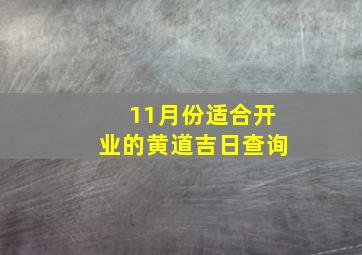 11月份适合开业的黄道吉日查询